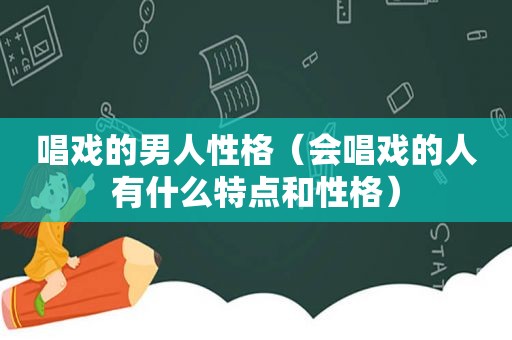 唱戏的男人性格（会唱戏的人有什么特点和性格）

STAT